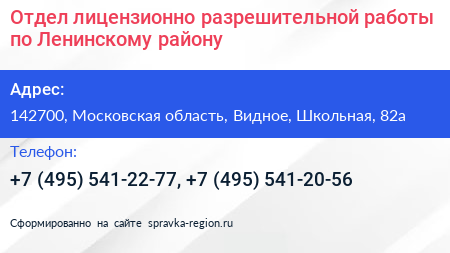 Отдел лицензионно разрешительной работы по Ленинскому району

Адрес:

142700, Московская область, Видное, Школьная, 82а

Телефон:

+7 (495) 541-22-77, +7 (495) 541-20-56

Сформированно на сайте spravka-region.ru